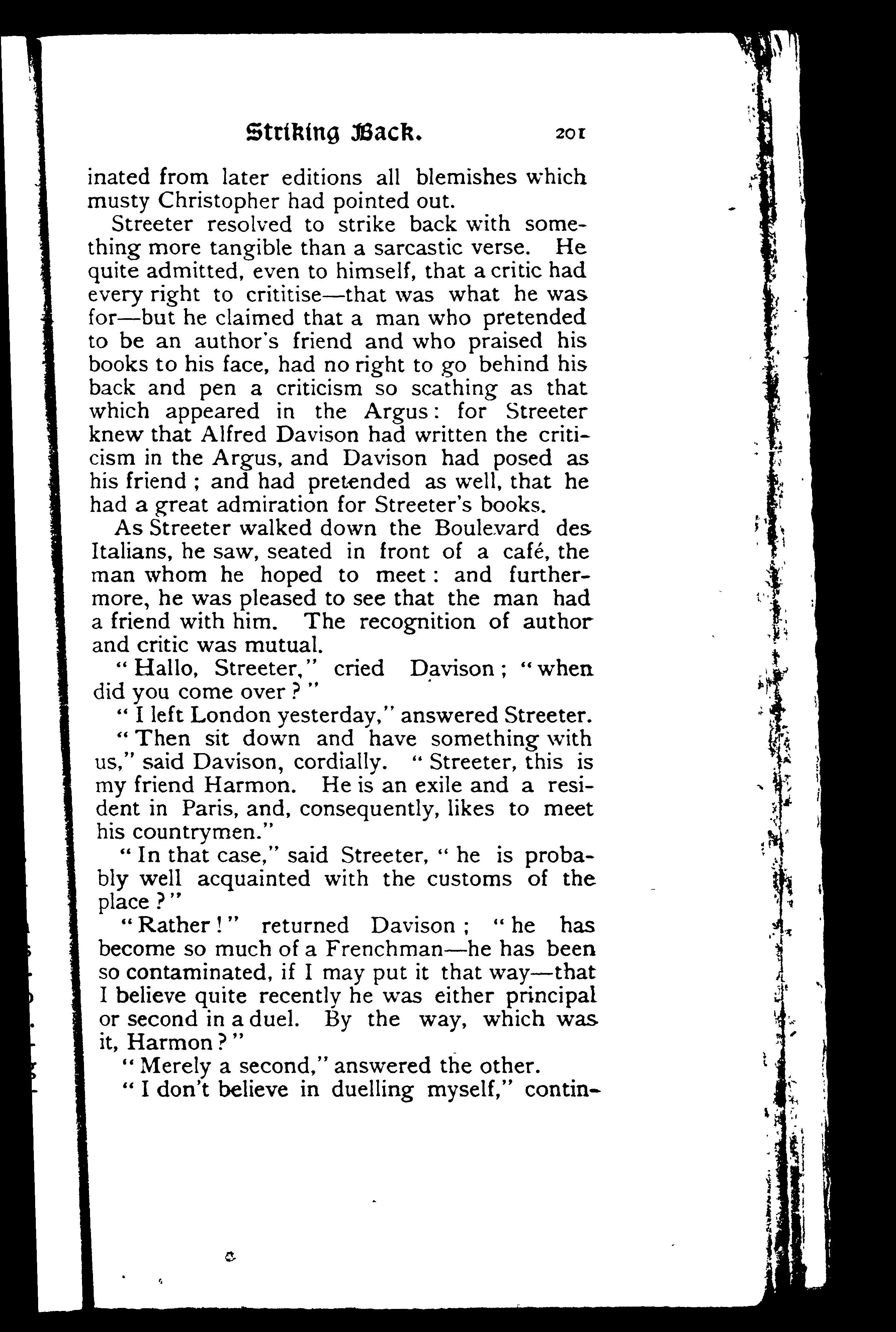 Striking Back. 201

inated from later editions all blemishes which musty Christopher had pointed out.

Streeter resolved to strike back with something more tangible than a sarcastic verse. He quite admitted, even to himself, that a critic had every right to crititise—that was what he was for—but he claimed that a man who pretended to be an author's friend and who praised his books to his face, had no right to go behind his back and pen a criticism so scathing as that which appeared in the Argus: for Streeter knew that Alfred Davison had written the criticism in the Argus, and Davison had posed as his friend; and had pretended as well, that he had a great admiration for Streeter's books.

As Streeter walked down the Boulevard des Italians, he saw, seated in front of a café, the man whom he hoped to meet: and furthermore, he was pleased to see that the man had a friend with him. The recognition of author and critic was mutual.

"Hallo, Streeter," cried Davison; "when did you come over?"

"I left London yesterday," answered Streeter.

"Then sit down and have something with us," said Davison, cordially. "Streeter, this is my friend Harmon. He is an exile and a resident in Paris, and, consequently, likes to meet his countrymen."

"In that case," said Streeter, "he is probably well acquainted with the customs of the place?"

"Rather!" returned Davison; "he has become so much of a Frenchman—he has been so contaminated, if I may put it that way—that I believe quite recently he was either principal or second in a duel. By the way, which was it, Harmon?"

"Merely a second," answered the other.

"I don't believe in duelling myself," contin-